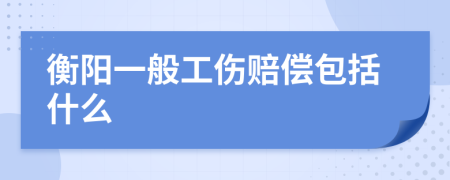 衡阳一般工伤赔偿包括什么